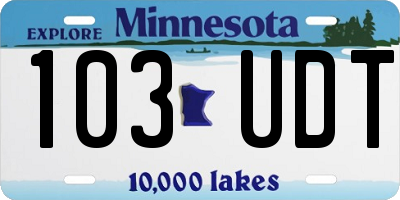 EXPLORE Minnesota

103 UDT

10,000 lakes